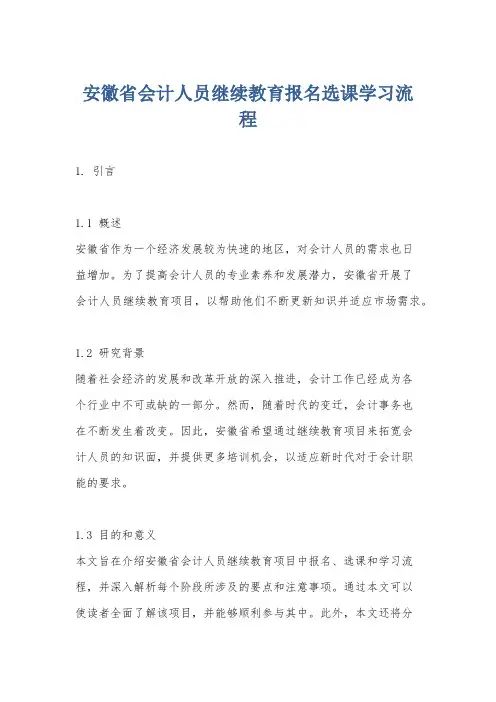 安徽省会计人员继续教育报名选课学习流程

1. 引言

1.1 概述
安徽省作为一个经济发展较为快速的地区，对会计人员的需求也日益增加。为了提高会计人员的专业素养和发展潜力，安徽省开展了会计人员继续教育项目，以帮助他们不断更新知识并适应市场需求。

1.2 研究背景
随着社会经济的发展和改革开放的深入推进，会计工作已经成为各个行业中不可或缺的一部分。然而，随着时代的变迁，会计事务也在不断发生着改变。因此，安徽省希望通过继续教育项目来拓宽会计人员的知识面，并提供更多培训机会，以适应新时代对于会计职能的要求。

1.3 目的和意义
本文旨在介绍安徽省会计人员继续教育项目中报名、选课和学习流程，并深入解析每个阶段所涉及的要点和注意事项。通过本文可以使读者全面了解该项目，并能够顺利参与其中。此外，本文还将分